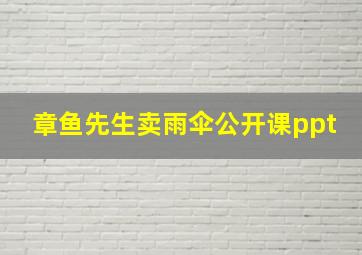 章鱼先生卖雨伞公开课ppt